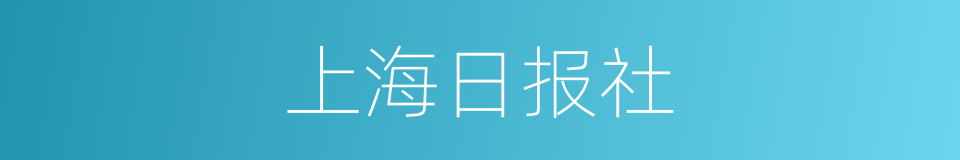 上海日报社